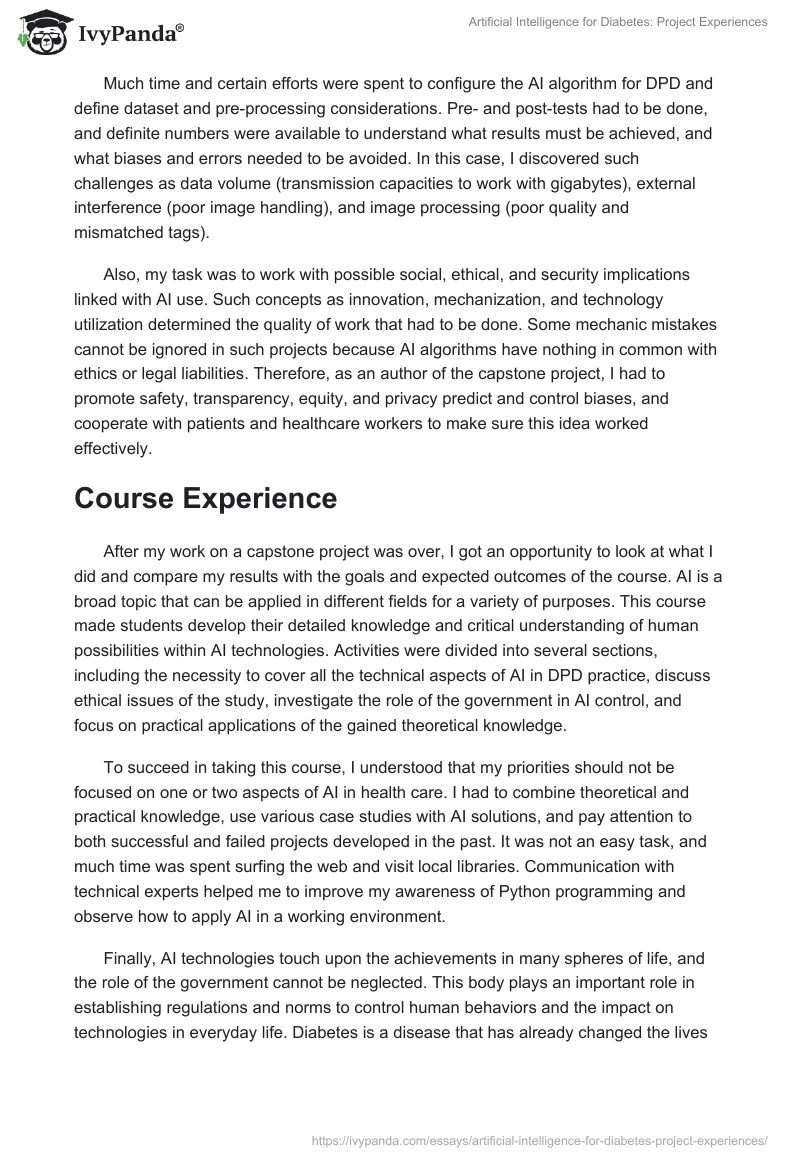 IvyPanda®

Artificial Intelligence for Diabetes: Project Experiences

Much time and certain efforts were spent to configure the AI algorithm for DPD and define dataset and pre-processing considerations. Pre- and post-tests had to be done, and definite numbers were available to understand what results must be achieved, and what biases and errors needed to be avoided. In this case, I discovered such challenges as data volume (transmission capacities to work with gigabytes), external interference (poor image handling), and image processing (poor quality and mismatched tags).

Also, my task was to work with possible social, ethical, and security implications linked with AI use. Such concepts as innovation, mechanization, and technology utilization determined the quality of work that had to be done. Some mechanic mistakes cannot be ignored in such projects because AI algorithms have nothing in common with ethics or legal liabilities. Therefore, as an author of the capstone project, I had to promote safety, transparency, equity, and privacy predict and control biases, and cooperate with patients and healthcare workers to make sure this idea worked effectively.

Course Experience

After my work on a capstone project was over, I got an opportunity to look at what I did and compare my results with the goals and expected outcomes of the course. AI is a broad topic that can be applied in different fields for a variety of purposes. This course made students develop their detailed knowledge and critical understanding of human possibilities within AI technologies. Activities were divided into several sections, including the necessity to cover all the technical aspects of AI in DPD practice, discuss ethical issues of the study, investigate the role of the government in AI control, and focus on practical applications of the gained theoretical knowledge.

To succeed in taking this course, I understood that my priorities should not be focused on one or two aspects of AI in health care. I had to combine theoretical and practical knowledge, use various case studies with AI solutions, and pay attention to both successful and failed projects developed in the past. It was not an easy task, and much time was spent surfing the web and visit local libraries. Communication with technical experts helped me to improve my awareness of Python programming and observe how to apply AI in a working environment.

Finally, AI technologies touch upon the achievements in many spheres of life, and the role of the government cannot be neglected. This body plays an important role in establishing regulations and norms to control human behaviors and the impact on technologies in everyday life. Diabetes is a disease that has already changed the lives

https://ivypanda.com/essays/artificial-intelligence-for-diabetes-project-experiences/